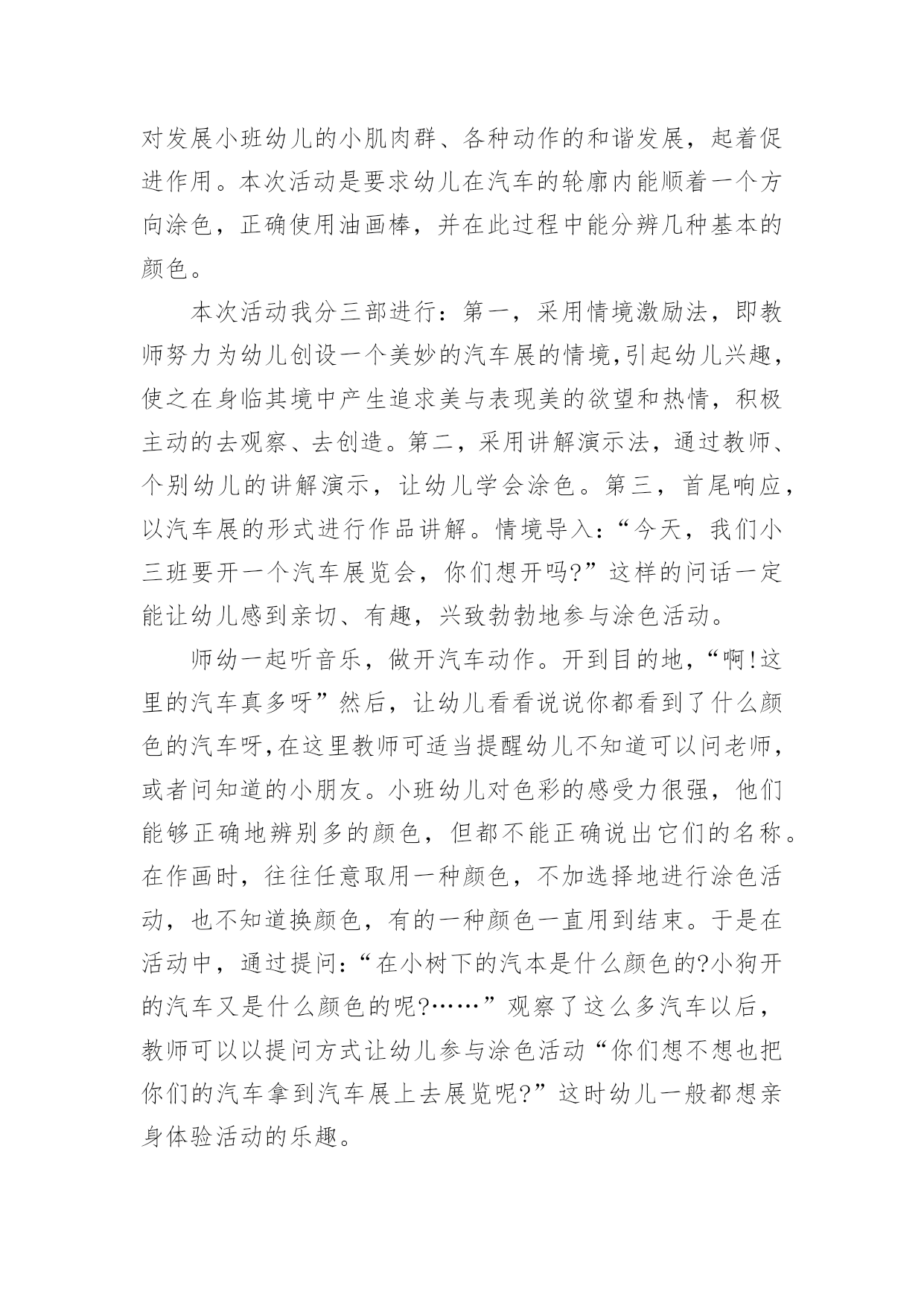 对发展小班幼儿的小肌肉群、各种动作的和谐发展，起着促进作用。本次活动是要求幼儿在汽车的轮廓内能顺着一个方向涂色，正确使用油画棒，并在此过程中能分辨几种基本的颜色。

本次活动我分三部进行：第一，采用情境激励法，即教师努力为幼儿创设一个美妙的汽车展的情境,引起幼儿兴趣，使之在身临其境中产生追求美与表现美的欲望和热情，积极主动的去观察、去创造。第二，采用讲解演示法，通过教师、个别幼儿的讲解演示，让幼儿学会涂色。第三，首尾响应，以汽车展的形式进行作品讲解。情境导入：“今天，我们小三班要开一个汽车展览会，你们想开吗?”这样的问话一定能让幼儿感到亲切、有趣，兴致勃勃地参与涂色活动。

师幼一起听音乐，做开汽车动作。开到目的地，“啊!这里的汽车真多呀”然后，让幼儿看看说说你都看到了什么颜色的汽车呀,在这里教师可适当提醒幼儿不知道可以问老师，或者问知道的小朋友。小班幼儿对色彩的感受力很强，他们能够正确地辨别多的颜色，但都不能正确说出它们的名称。在作画时，往往任意取用一种颜色，不加选择地进行涂色活动，也不知道换颜色，有的一种颜色一直用到结束。于是在活动中，通过提问:“在小树下的汽本是什么颜色的?小狗开的汽车又是什么颜色的呢?……”观察了这么多汽车以后，教师可以以提问方式让幼儿参与涂色活动“你们想不想也把你们的汽车拿到汽车展上去展览呢?”这时幼儿一般都想亲身体验活动的乐趣。